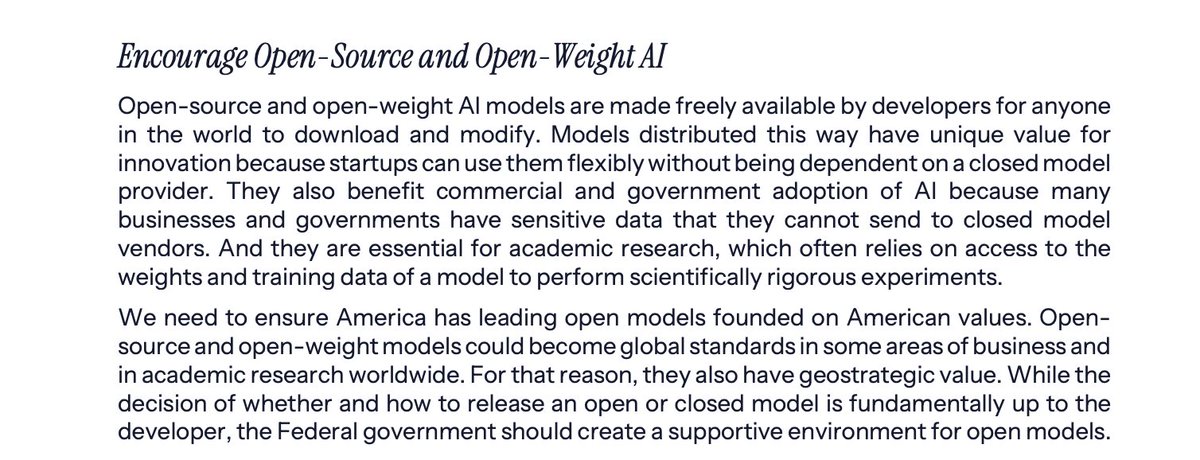 Encourage Open-Source and Open-Weight AI

Open-source and open-weight AI models are made freely available by developers for anyone in the world to download and modify. Models distributed this way have unique value for innovation because startups can use them flexibly without being dependent on a closed model provider. They also benefit commercial and government adoption of AI because many businesses and governments have sensitive data that they cannot send to closed model vendors. And they are essential for academic research, which often relies on access to the weights and training data of a model to perform scientifically rigorous experiments.

We need to ensure America has leading open models founded on American values. Open-source and open-weight models could become global standards in some areas of business and in academic research worldwide. For that reason, they also have geostrategic value. While the decision of whether and how to release an open or closed model is fundamentally up to the developer, the Federal government should create a supportive environment for open models.